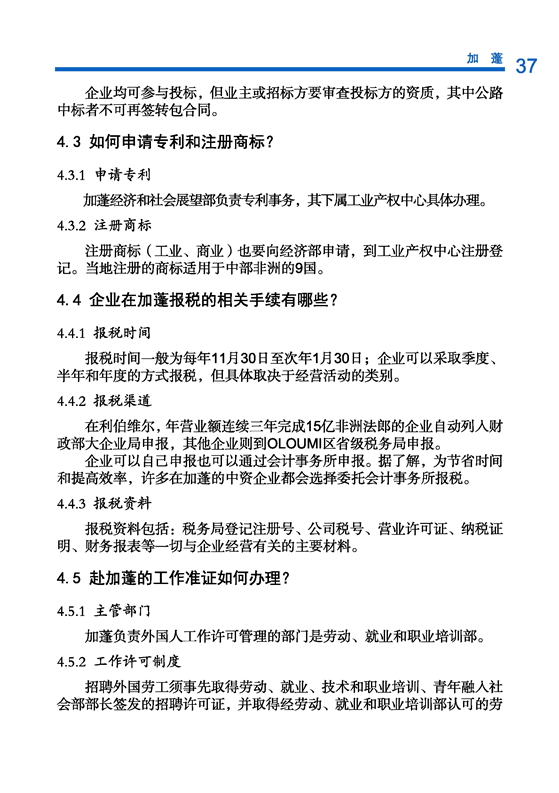 加 蓬 37

企业均可参与投标，但业主或招标方要审查投标方的资质，其中公路中标者不可再签转包合同。

4.3 如何申请专利和注册商标？

4.3.1 申请专利

加蓬经济和社会展望部负责专利事务，其下属工业产权中心具体办理。

4.3.2 注册商标

注册商标（工业、商业）也要向经济部申请，到工业产权中心注册登记。当地注册的商标适用于中部非洲的9国。

4.4 企业在加蓬报税的相关手续有哪些？

4.4.1 报税时间

报税时间一般为每年11月30日至次年1月30日；企业可以采取季度、半年和年度的方式报税，但具体取决于经营活动的类别。

4.4.2 报税渠道

在利伯维尔，年营业额连续三年完成15亿非洲法郎的企业自动列入财政部大企业局申报，其他企业则到OLOUMI区省级税务局申报。

企业可以自己申报也可以通过会计事务所申报。据了解，为节省时间和提高效率，许多在加蓬的中资企业都会选择委托会计事务所报税。

4.4.3 报税资料

报税资料包括：税务局登记注册号、公司税号、营业许可证、纳税证明、财务报表等一切与企业经营有关的主要材料。

4.5 赴加蓬的工作准证如何办理？

4.5.1 主管部门

加蓬负责外国人工作许可管理的部门是劳动、就业和职业培训部。

4.5.2 工作许可制度

招聘外国劳工须事先取得劳动、就业、技术和职业培训、青年融入社会部部长签发的招聘许可证，并取得经劳动、就业和职业培训部认可的劳